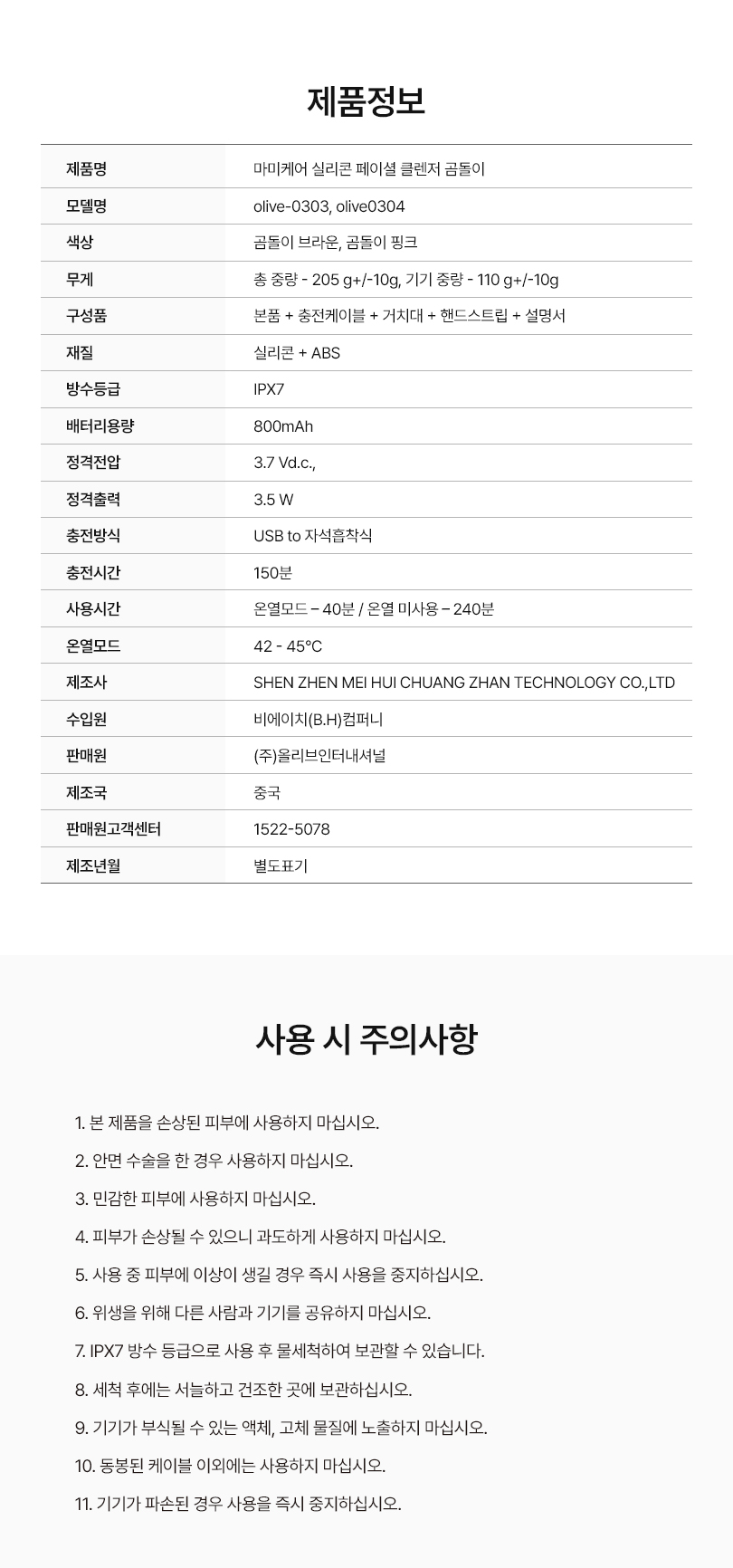 제품정보

| 제품명 | 마미케어 실리콘 페이셜 클렌저 곰돌이 |
|---|---|
| 모델명 | olive-0303, olive0304 |
| 색상 | 곰돌이 브라운, 곰돌이 핑크 |
| 무게 | 총 중량 - 205 g+/-10g, 기기 중량 - 110 g+/-10g |
| 구성품 | 본품 + 충전케이블 + 거치대 + 핸드스트립 + 설명서 |
| 재질 | 실리콘 + ABS |
| 방수등급 | IPX7 |
| 배터리용량 | 800mAh |
| 정격전압 | 3.7 Vd.c., |
| 정격출력 | 3.5 W |
| 충전방식 | USB to 자석흡착식 |
| 충전시간 | 150분 |
| 사용시간 | 온열모드 – 40분 / 온열 미사용 – 240분 |
| 온열모드 | 42 - 45°C |
| 제조사 | SHEN ZHEN MEI HUI CHUANG ZHAN TECHNOLOGY CO.,LTD |
| 수입원 | 비에이치(B.H)컴퍼니 |
| 판매원 | (주)올리브인터내셔널 |
| 제조국 | 중국 |
| 판매원고객센터 | 1522-5078 |
| 제조년월 | 별도표기 |

사용 시 주의사항

1. 본 제품을 손상된 피부에 사용하지 마십시오.
2. 안면 수술을 한 경우 사용하지 마십시오.
3. 민감한 피부에 사용하지 마십시오.
4. 피부가 손상될 수 있으니 과도하게 사용하지 마십시오.
5. 사용 중 피부에 이상이 생길 경우 즉시 사용을 중지하십시오.
6. 위생을 위해 다른 사람과 기기를 공유하지 마십시오.
7. IPX7 방수 등급으로 사용 후 물세척하여 보관할 수 있습니다.
8. 세척 후에는 서늘하고 건조한 곳에 보관하십시오.
9. 기기가 부식될 수 있는 액체, 고체 물질에 노출하지 마십시오.
10. 동봉된 케이블 이외에는 사용하지 마십시오.
11. 기기가 파손된 경우 사용을 즉시 중지하십시오.